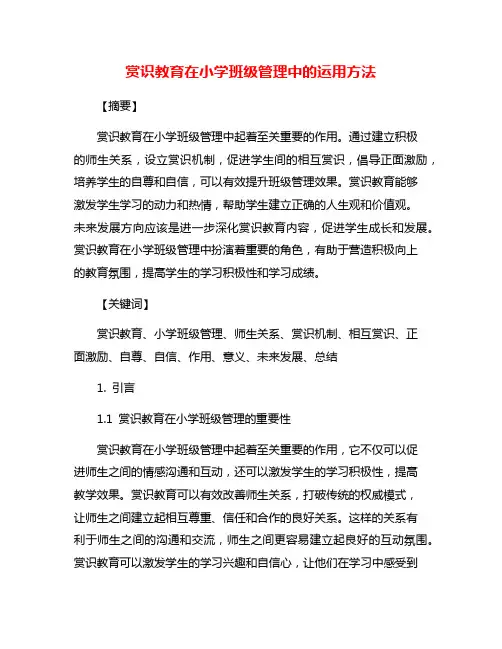 赏识教育在小学班级管理中的运用方法

【摘要】

赏识教育在小学班级管理中起着至关重要的作用。通过建立积极的师生关系，设立赏识机制，促进学生间的相互赏识，倡导正面激励，培养学生的自尊和自信，可以有效提升班级管理效果。赏识教育能够激发学生学习的动力和热情，帮助学生建立正确的人生观和价值观。未来发展方向应该是进一步深化赏识教育内容，促进学生成长和发展。赏识教育在小学班级管理中扮演着重要的角色，有助于营造积极向上的教育氛围，提高学生的学习积极性和学习成绩。

【关键词】

赏识教育、小学班级管理、师生关系、赏识机制、相互赏识、正面激励、自尊、自信、作用、意义、未来发展、总结

1. 引言

1.1 赏识教育在小学班级管理的重要性

赏识教育在小学班级管理中起着至关重要的作用，它不仅可以促进师生之间的情感沟通和互动，还可以激发学生的学习积极性，提高教学效果。赏识教育可以有效改善师生关系，打破传统的权威模式，让师生之间建立起相互尊重、信任和合作的良好关系。这样的关系有利于师生之间的沟通和交流，师生之间更容易建立起良好的互动氛围。赏识教育可以激发学生的学习兴趣和自信心，让他们在学习中感受到